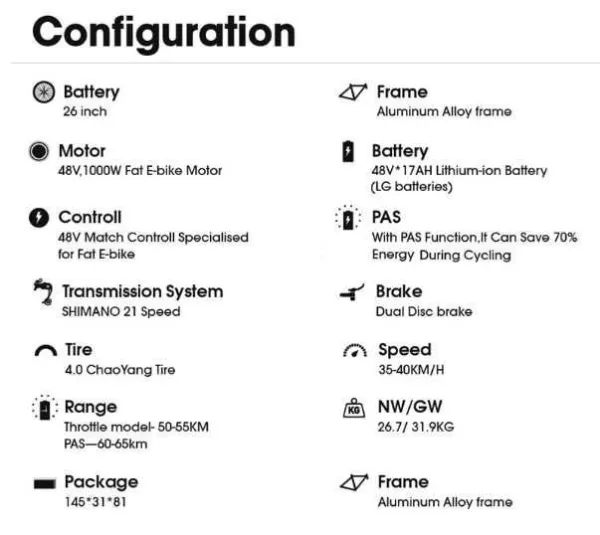 Configuration

Battery
26 inch

Motor
48V,1000W Fat E-bike Motor

Controll
48V Match Controll Specialised for Fat E-bike

Transmission System
SHIMANO 21 Speed

Tire
4.0 ChaoYang Tire

Range
Throttle model- 50-55KM
PAS—60-65km

Package
145*31*81

Frame
Aluminum Alloy frame

Battery
48V*17AH Lithium-ion Battery
(LG batteries)

PAS
With PAS Function,It Can Save 70% Energy During Cycling

Brake
Dual Disc brake

Speed
35-40KM/H

NW/GW
26.7/ 31.9KG

Frame
Aluminum Alloy frame